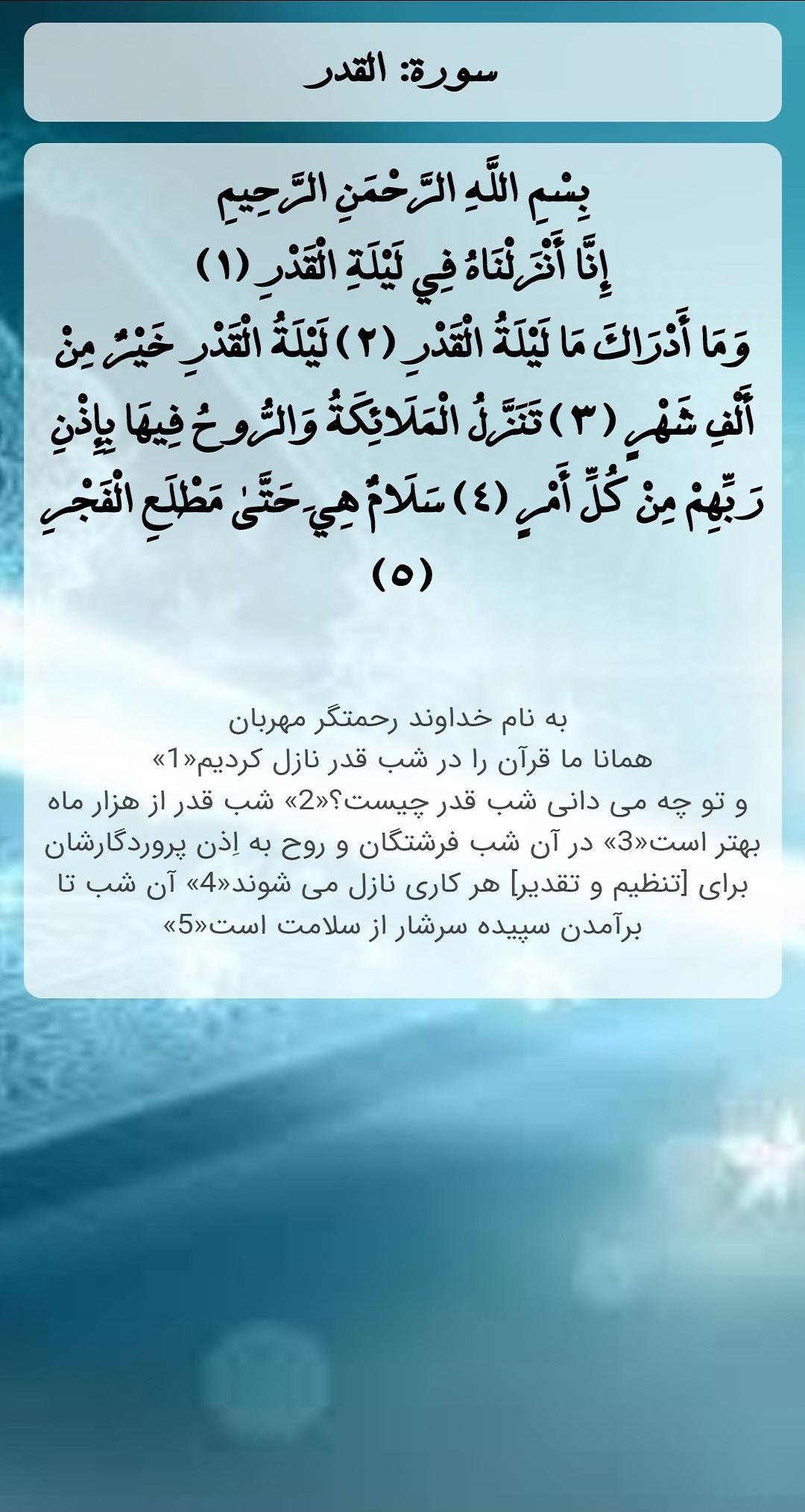 سورة: القدر

بِسْمِ اللَّهِ الرَّحْمَٰنِ الرَّحِيمِ
إِنَّا أَنْزَلْنَاهُ فِي لَيْلَةِ الْقَدْرِ (١)
وَمَا أَدْرَاكَ مَا لَيْلَةُ الْقَدْرِ (٢) لَيْلَةُ الْقَدْرِ خَيْرٌ مِنْ أَلْفِ شَهْرٍ (٣) تَنَزَّلُ الْمَلَائِكَةُ وَالرُّوحُ فِيهَا بِإِذْنِ رَبِّهِمْ مِنْ كُلِّ أَمْرٍ (٤) سَلَامٌ هِيَ حَتَّىٰ مَطْلَعِ الْفَجْرِ (٥)

به نام خداوند رحمتگر مهربان
همانا ما قرآن را در شب قدر نازل کردیم«1»
و تو چه می دانی شب قدر چیست؟«2» شب قدر از هزار ماه بهتر است«3» در آن شب فرشتگان و روح به اِذن پروردگارشان برای [تنظیم و تقدیر] هر کاری نازل می شوند«4» آن شب تا برآمدن سپیده سرشار از سلامت است«5»